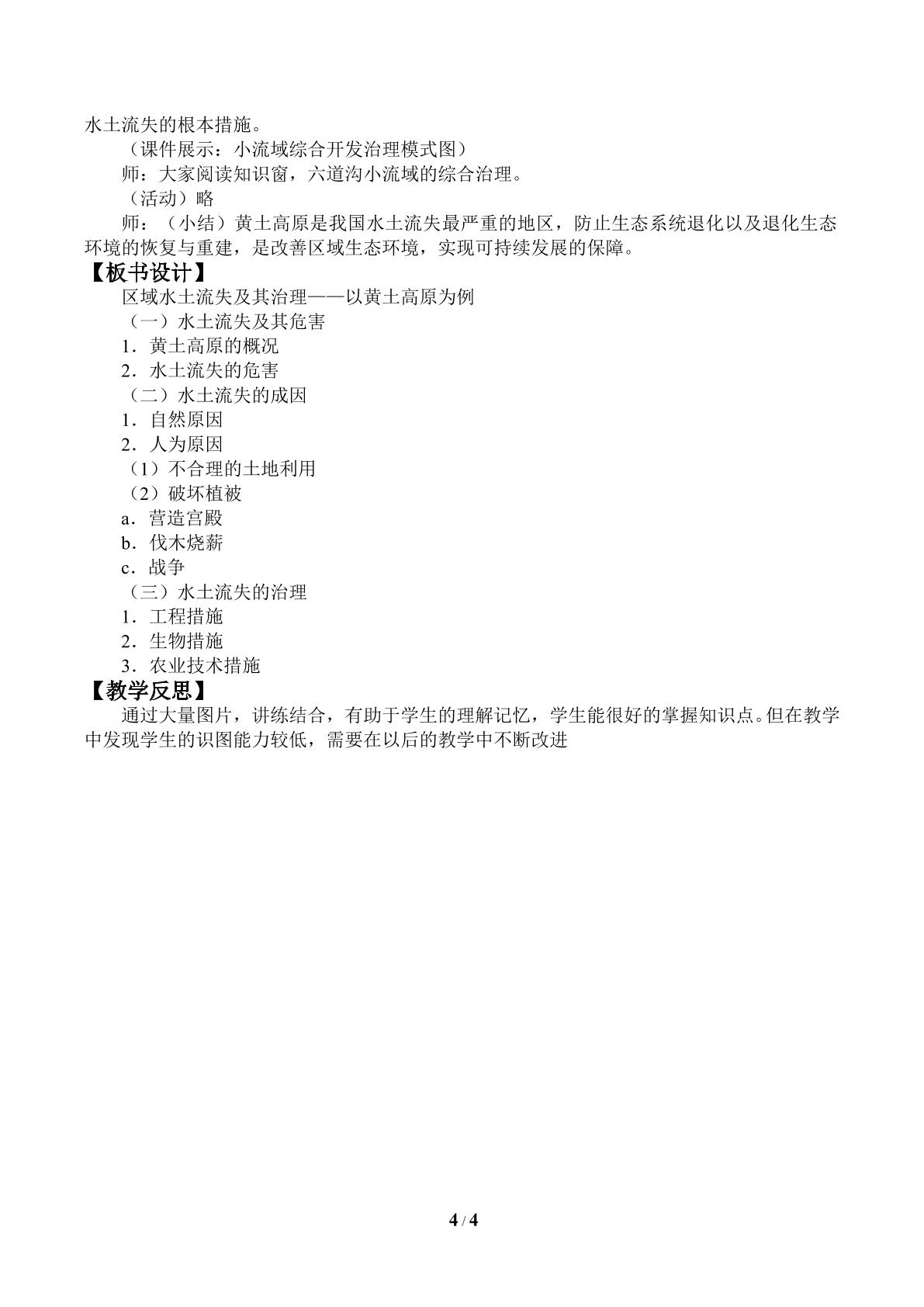 水土流失的根本措施。

（课件展示：小流域综合开发治理模式图）

师：大家阅读知识窗，六道沟小流域的综合治理。

（活动）略

师：（小结）黄土高原是我国水土流失最严重的地区，防止生态系统退化以及退化生态环境的恢复与重建，是改善区域生态环境，实现可持续发展的保障。

【板书设计】

区域水土流失及其治理——以黄土高原为例

（一）水土流失及其危害

1．黄土高原的概况

2．水土流失的危害

（二）水土流失的成因

1．自然原因

2．人为原因

（1）不合理的土地利用

（2）破坏植被

a．营造宫殿

b．伐木烧薪

c．战争

（三）水土流失的治理

1．工程措施

2．生物措施

3．农业技术措施

【教学反思】

通过大量图片，讲练结合，有助于学生的理解记忆，学生能很好的掌握知识点。但在教学中发现学生的识图能力较低，需要在以后的教学中不断改进

4 / 4